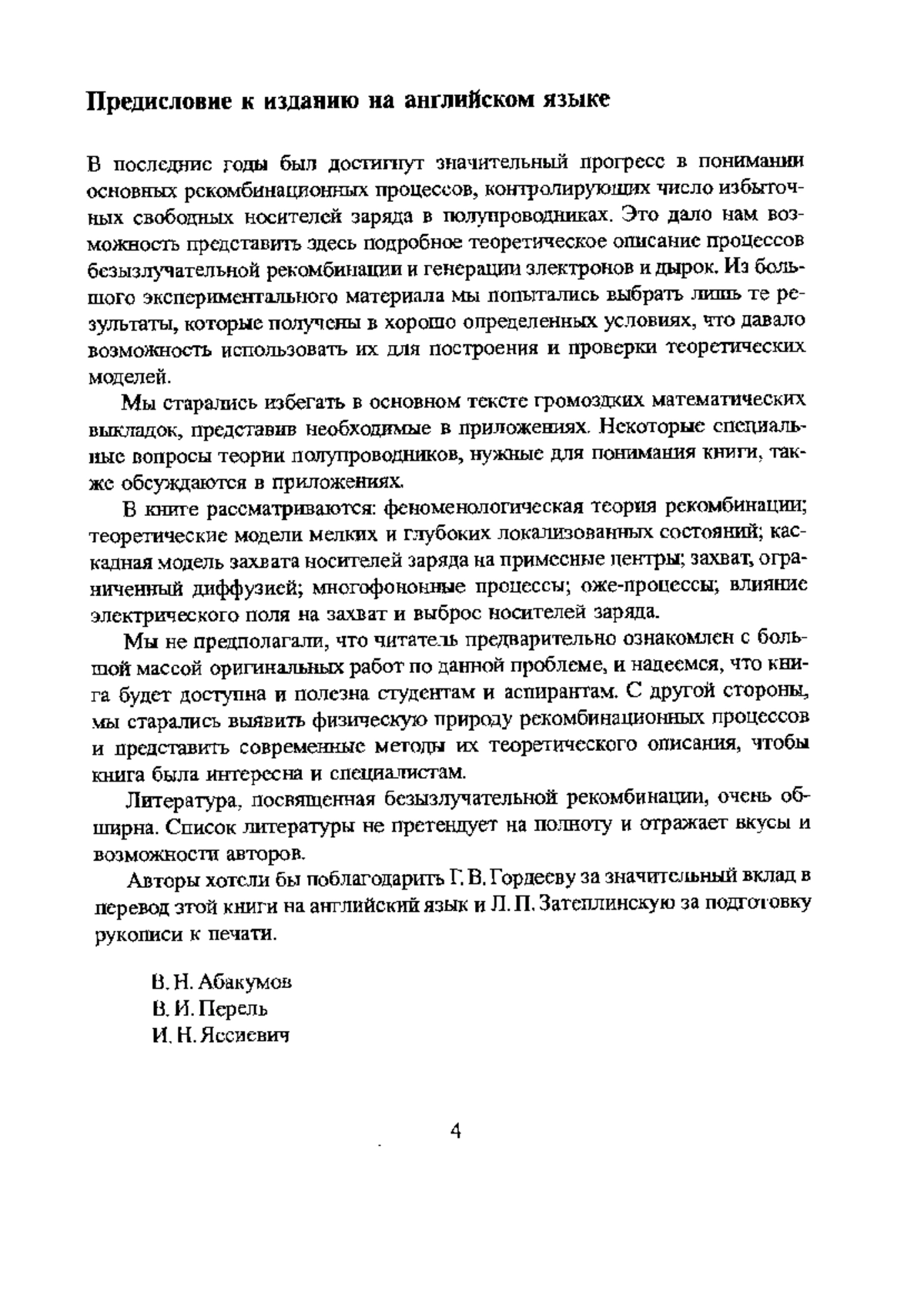 Предисловие к изданию на английском языке

В последние годы был достигнут значительный прогресс в понимании основных рекомбинационных процессов, контролирующих число избыточных свободных носителей заряда в полупроводниках. Это дало нам возможность представить здесь подробное теоретическое описание процессов безызлучательной рекомбинации и генерации электронов и дырок. Из большого экспериментального материала мы попытались выбрать лишь те результаты, которые получены в хорошо определенных условиях, что давало возможность использовать их для построения и проверки теоретических моделей.

Мы старались избегать в основном тексте громоздких математических выкладок, представив необходимые в приложениях. Некоторые специальные вопросы теории полупроводников, нужные для понимания книги, также обсуждаются в приложениях.

В книге рассматриваются: феноменологическая теория рекомбинации; теоретические модели мелких и глубоких локализованных состояний; каскадная модель захвата носителей заряда на примесные центры; захват, ограниченный диффузией; многофононные процессы; оже-процессы; влияние электрического поля на захват и выброс носителей заряда.

Мы не предполагали, что читатель предварительно ознакомлен с большой массой оригинальных работ по данной проблеме, и надеемся, что книга будет доступна и полезна студентам и аспирантам. С другой стороны, мы старались выявить физическую природу рекомбинационных процессов и представить современные методы их теоретического описания, чтобы книга была интересна и специалистам.

Литература, посвященная безызлучательной рекомбинации, очень обширна. Список литературы не претендует на полноту и отражает вкусы и возможности авторов.

Авторы хотели бы поблагодарить Г. В. Гордееву за значительный вклад в перевод этой книги на английский язык и Л. П. Затеплинскую за подготовку рукописи к печати.

В. Н. Абакумов
В. И. Перель
И. Н. Яссиевич

4